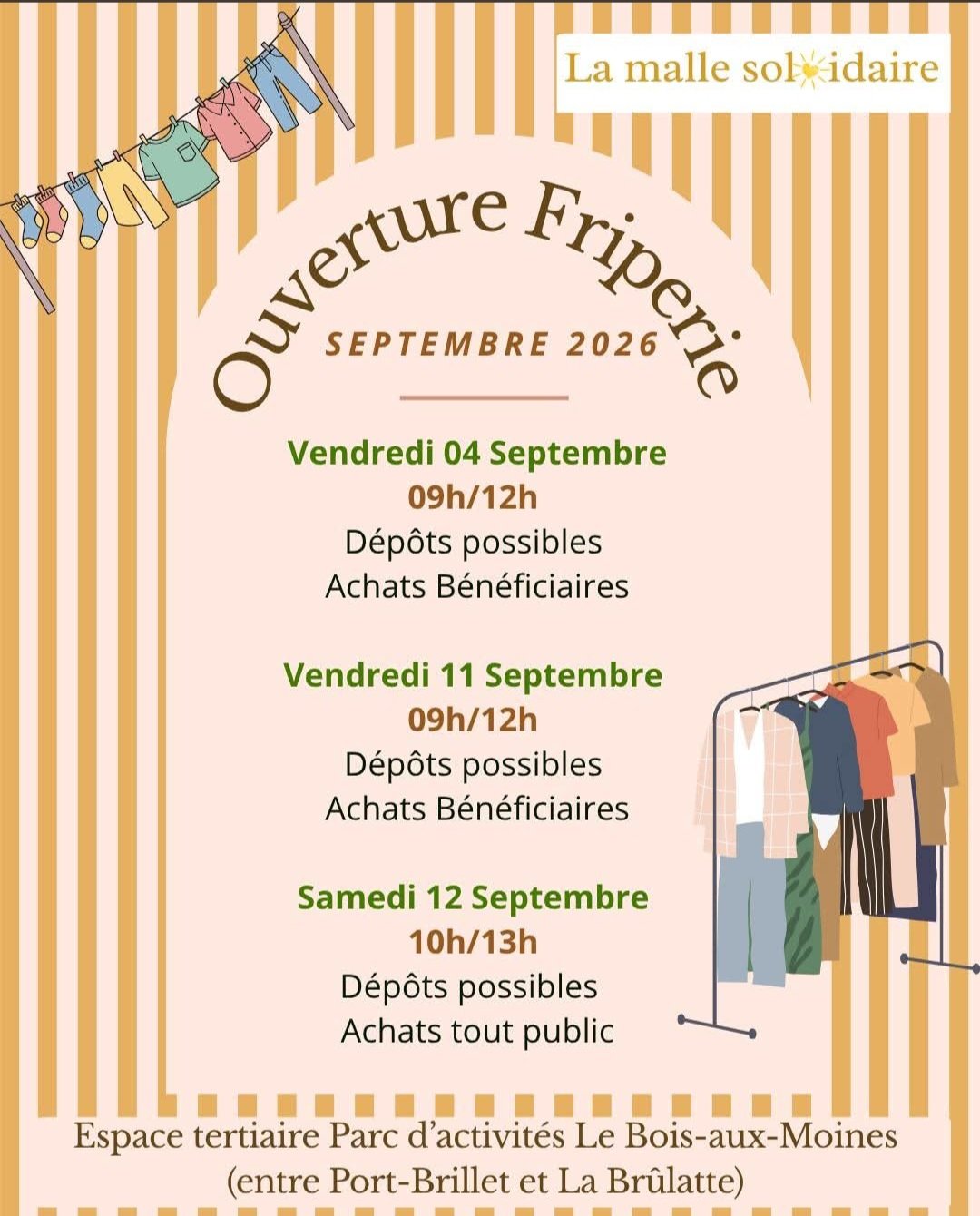 La malle solidaire

Ouverture Friperie

SEPTEMBRE 2026

Vendredi 04 Septembre
09h/12h
Dépôts possibles
Achats Bénéficiaires

Vendredi 11 Septembre
09h/12h
Dépôts possibles
Achats Bénéficiaires

Samedi 12 Septembre
10h/13h
Dépôts possibles
Achats tout public

Espace tertiaire Parc d'activités Le Bois-aux-Moines
(entre Port-Brillet et La Brûlatte)